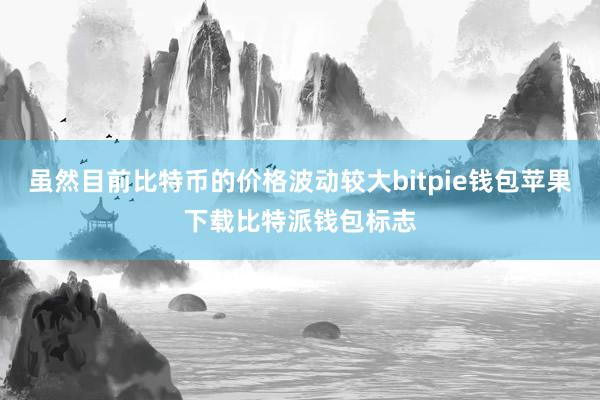 虽然目前比特币的价格波动较大bitpie钱包苹果下载比特派钱包标志